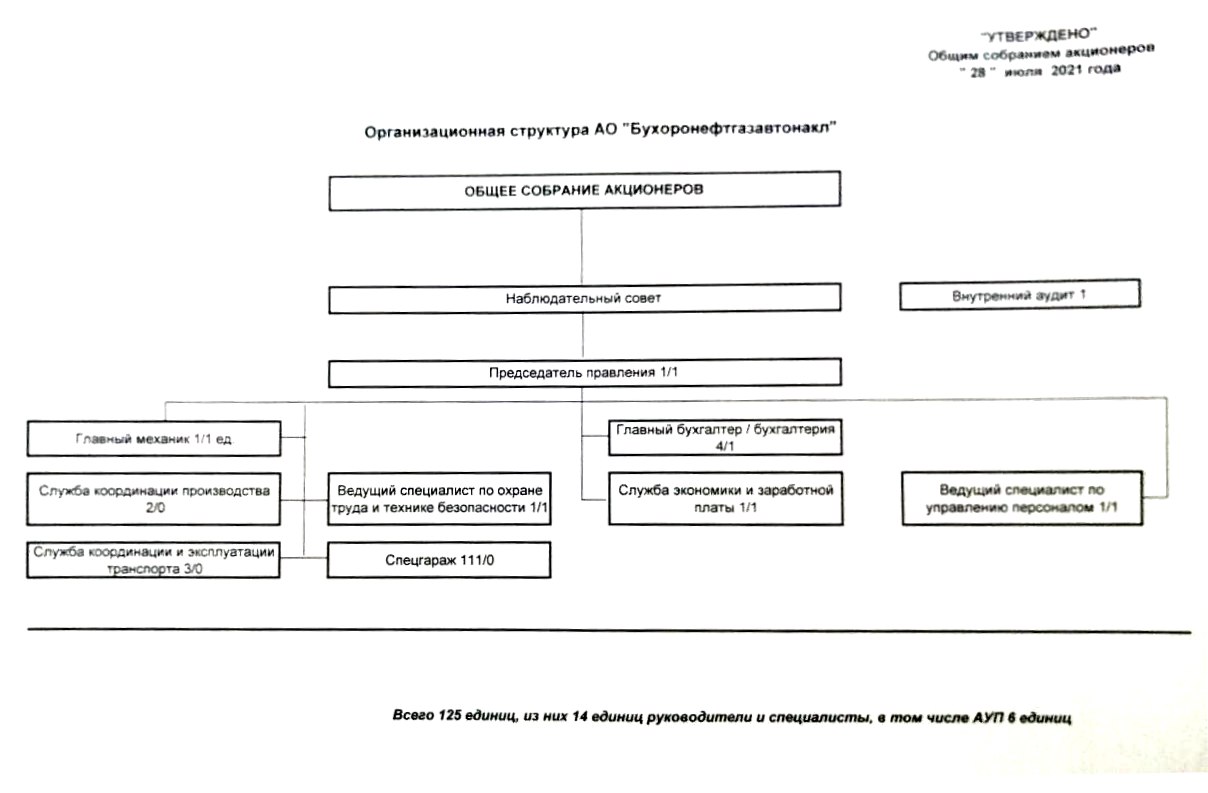 "УТВЕРЖДЕНО"
Общим собранием акционеров
" 28 " июля 2021 года

Организационная структура АО "Бухоронефтгазавтонакл"

ОБЩЕЕ СОБРАНИЕ АКЦИОНЕРОВ

Наблюдательный совет

Внутренний аудит 1

Председатель правления 1/1

Главный механик 1/1 ед

Служба координации производства 2/0

Служба координации и эксплуатации транспорта 3/0

Ведущий специалист по охране труда и технике безопасности 1/1

Спецгараж 111/0

Главный бухгалтер / бухгалтерия 4/1

Служба экономики и заработной платы 1/1

Ведущий специалист по управлению персоналом 1/1

Всего 125 единиц, из них 14 единиц руководители и специалисты, в том числе АУП 6 единиц